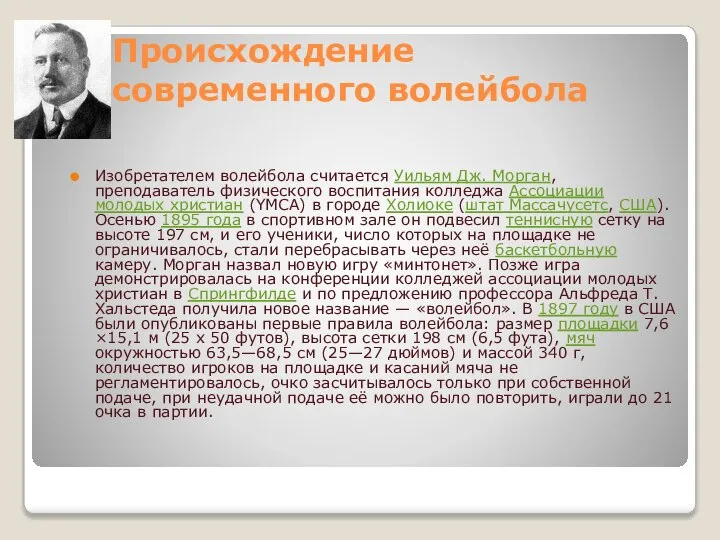 Происхождение современного волейбола

Изобретателем волейбола считается Уильям Дж. Морган, преподаватель физического воспитания колледжа Ассоциации молодых христиан (YMCA) в городе Холиоке (штат Массачусетс, США). Осенью 1895 года в спортивном зале он подвесил теннисную сетку на высоте 197 см, и его ученики, число которых на площадке не ограничивалось, стали перебрасывать через неё баскетбольную камеру. Морган назвал новую игру «минтонет». Позже игра демонстрировалась на конференции колледжей ассоциации молодых христиан в Спрингфилде и по предложению профессора Альфреда Т. Хальстеда получила новое название — «волейбол». В 1897 году в США были опубликованы первые правила волейбола: размер площадки 7,6 ×15,1 м (25 x 50 футов), высота сетки 198 см (6,5 фута), мяч окружностью 63,5—68,5 см (25—27 дюймов) и массой 340 г, количество игроков на площадке и касаний мяча не регламентировалось, очко засчитывалось только при собственной подаче, при неудачной подаче её можно было повторить, играли до 21 очка в партии.